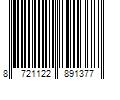 8 721122 891377